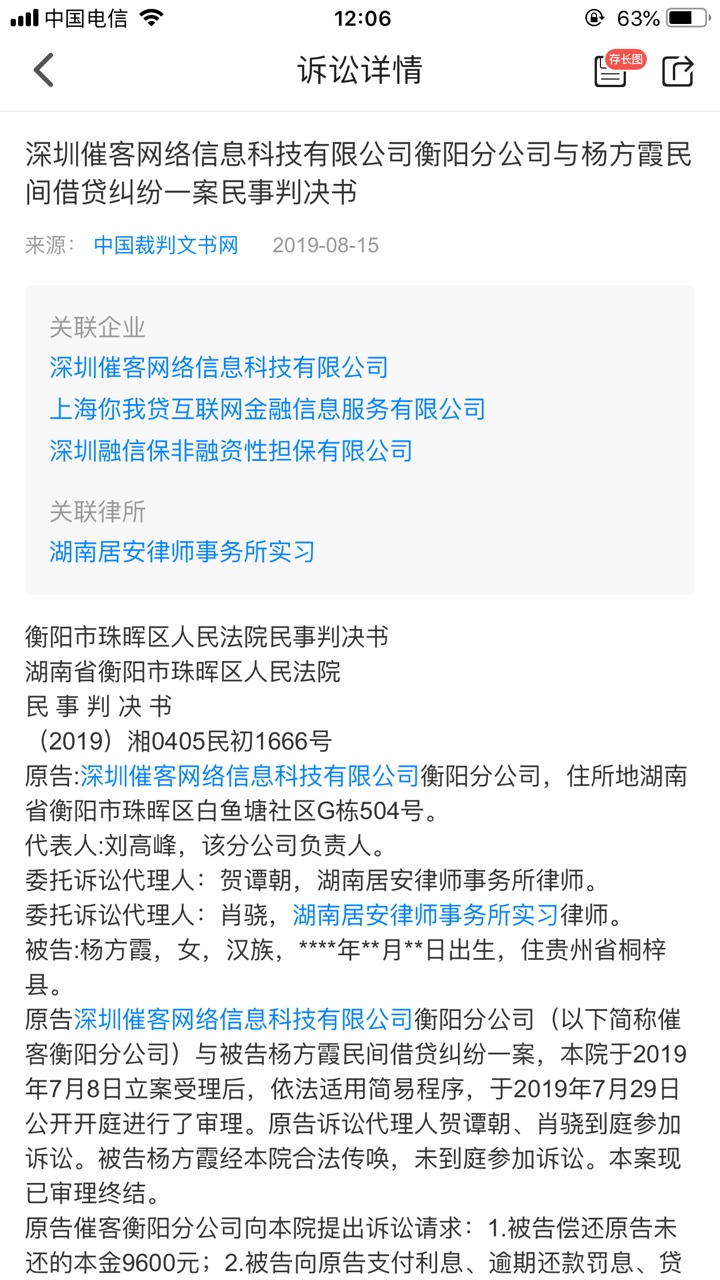 中国电信 12:06 63%

诉讼详情 存长图

深圳催客网络信息科技有限公司衡阳分公司与杨方霞民间借贷纠纷一案民事判决书

来源: 中国裁判文书网 2019-08-15

关联企业
深圳催客网络信息科技有限公司
上海你我贷互联网金融信息服务有限公司
深圳融信保非融资性担保有限公司

关联律所
湖南居安律师事务所实习

衡阳市珠晖区人民法院民事判决书
湖南省衡阳市珠晖区人民法院
民 事 判 决 书
（2019）湘0405民初1666号
原告:深圳催客网络信息科技有限公司衡阳分公司，住所地湖南省衡阳市珠晖区白鱼塘社区G栋504号。
代表人:刘高峰，该分公司负责人。
委托诉讼代理人：贺谭朝，湖南居安律师事务所律师。
委托诉讼代理人：肖骁，湖南居安律师事务所实习律师。
被告:杨方霞，女，汉族，****年**月**日出生，住贵州省桐梓县。
原告深圳催客网络信息科技有限公司衡阳分公司（以下简称催客衡阳分公司）与被告杨方霞民间借贷纠纷一案，本院于2019年7月8日立案受理后，依法适用简易程序，于2019年7月29日公开开庭进行了审理。原告诉讼代理人贺谭朝、肖骁到庭参加诉讼。被告杨方霞经本院合法传唤，未到庭参加诉讼。本案现已审理终结。
原告催客衡阳分公司向本院提出诉讼请求：1.被告偿还原告未还的本金9600元；2.被告向原告支付利息、逾期还款罚息、贷